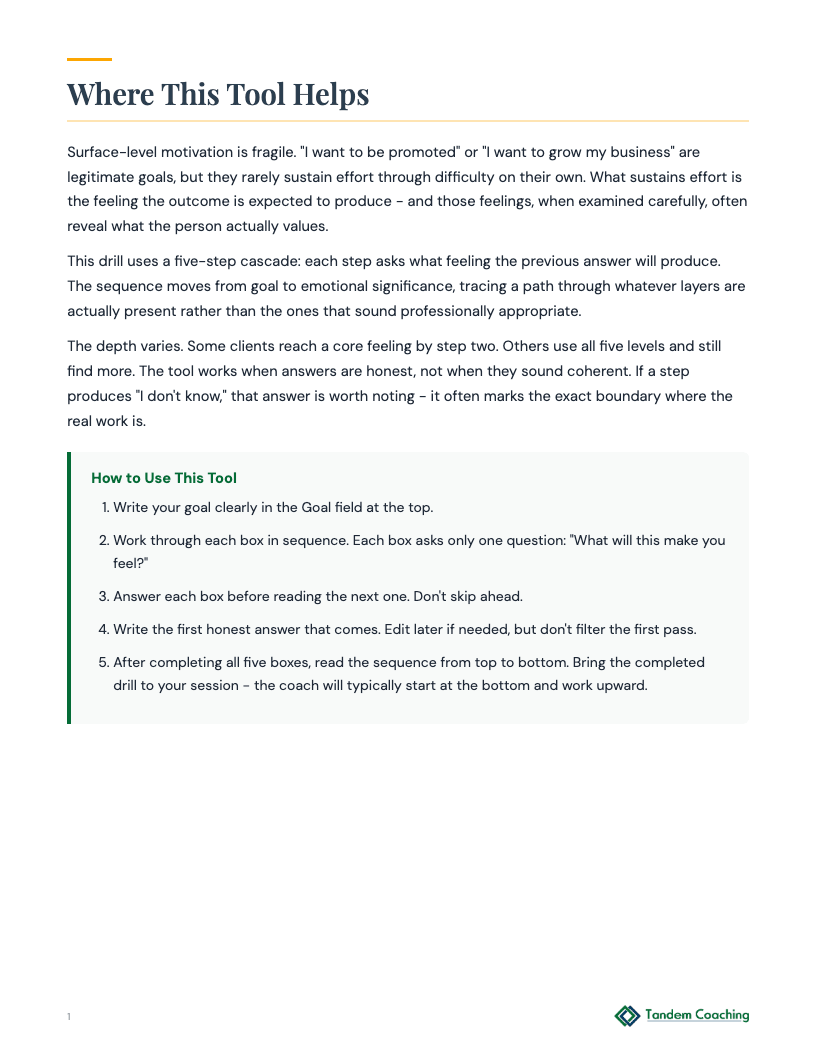 Where This Tool Helps

Surface-level motivation is fragile. "I want to be promoted" or "I want to grow my business" are legitimate goals, but they rarely sustain effort through difficulty on their own. What sustains effort is the feeling the outcome is expected to produce - and those feelings, when examined carefully, often reveal what the person actually values.

This drill uses a five-step cascade: each step asks what feeling the previous answer will produce. The sequence moves from goal to emotional significance, tracing a path through whatever layers are actually present rather than the ones that sound professionally appropriate.

The depth varies. Some clients reach a core feeling by step two. Others use all five levels and still find more. The tool works when answers are honest, not when they sound coherent. If a step produces "I don't know," that answer is worth noting - it often marks the exact boundary where the real work is.

How to Use This Tool

1. Write your goal clearly in the Goal field at the top.
2. Work through each box in sequence. Each box asks only one question: "What will this make you feel?"
3. Answer each box before reading the next one. Don't skip ahead.
4. Write the first honest answer that comes. Edit later if needed, but don't filter the first pass.
5. After completing all five boxes, read the sequence from top to bottom. Bring the completed drill to your session - the coach will typically start at the bottom and work upward.

1

Tandem Coaching